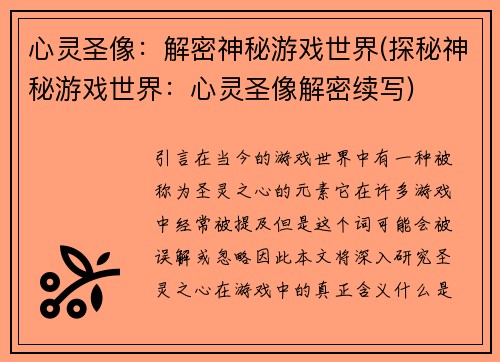 心灵圣像：解密神秘游戏世界(探秘神秘游戏世界：心灵圣像解密续写)

引言在当今的游戏世界中有一种被称为圣灵之心的元素它在许多游戏中经常被提及但是这个词可能会被误解或忽略因此本文将深入研究圣灵之心在游戏中的真正含义什么是